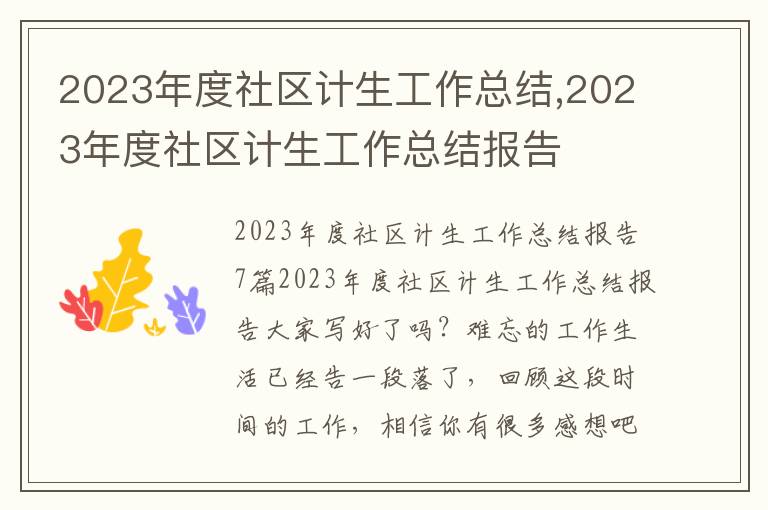 2023年度社区计生工作总结,2023年度社区计生工作总结报告

2023年度社区计生工作总结报告7篇2023年度社区计生工作总结报告大家写好了吗？难忘的工作生活已经告一段落了，回顾这段时间的工作，相信你有很多感想吧